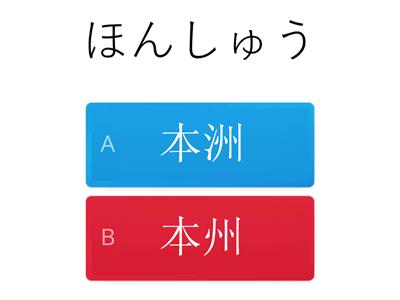 ほんしゅう

A 本洲

B 本州